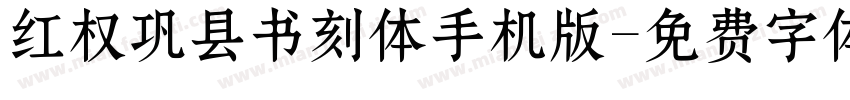 红权巩县书刻体手机版-免费字体